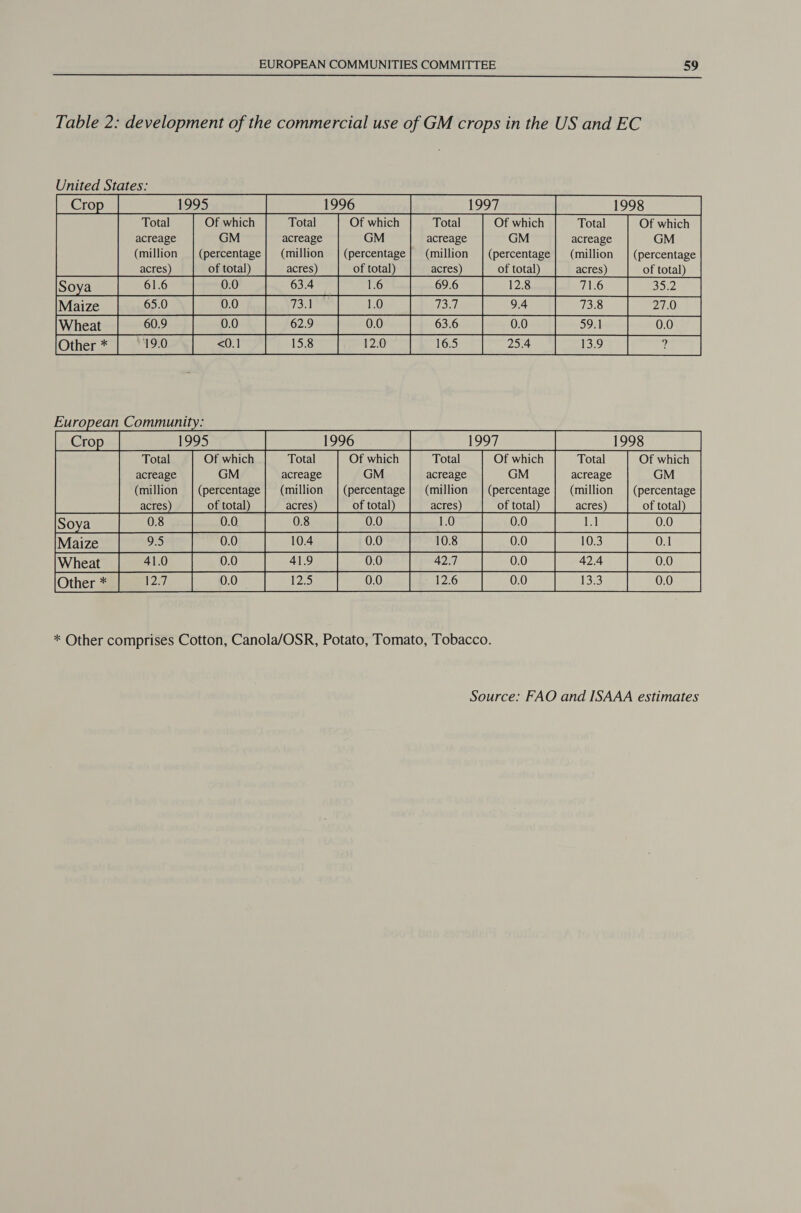 EUROPEAN COMMUNITIES COMMITTEE 59

Table 2: development of the commercial use of GM crops in the US and EC

United States:

| Crop | 1995 | | 1996 | | 1997 | | 1998 | |
|---|---|---|---|---|---|---|---|---|
| | Total acreage (million acres) | Of which GM (percentage of total) | Total acreage (million acres) | Of which GM (percentage of total) | Total acreage (million acres) | Of which GM (percentage of total) | Total acreage (million acres) | Of which GM (percentage of total) |
| Soya | 61.6 | 0.0 | 63.4 | 1.6 | 69.6 | 12.8 | 71.6 | 35.2 |
| Maize | 65.0 | 0.0 | 73.1 | 1.0 | 73.7 | 9.4 | 73.8 | 27.0 |
| Wheat | 60.9 | 0.0 | 62.9 | 0.0 | 63.6 | 0.0 | 59.1 | 0.0 |
| Other * | 19.0 | <0.1 | 15.8 | 12.0 | 16.5 | 25.4 | 13.9 | ? |

European Community:

| Crop | 1995 | | 1996 | | 1997 | | 1998 | |
|---|---|---|---|---|---|---|---|---|
| | Total acreage (million acres) | Of which GM (percentage of total) | Total acreage (million acres) | Of which GM (percentage of total) | Total acreage (million acres) | Of which GM (percentage of total) | Total acreage (million acres) | Of which GM (percentage of total) |
| Soya | 0.8 | 0.0 | 0.8 | 0.0 | 1.0 | 0.0 | 1.1 | 0.0 |
| Maize | 9.5 | 0.0 | 10.4 | 0.0 | 10.8 | 0.0 | 10.3 | 0.1 |
| Wheat | 41.0 | 0.0 | 41.9 | 0.0 | 42.7 | 0.0 | 42.4 | 0.0 |
| Other * | 12.7 | 0.0 | 12.5 | 0.0 | 12.6 | 0.0 | 13.3 | 0.0 |

* Other comprises Cotton, Canola/OSR, Potato, Tomato, Tobacco.

Source: FAO and ISAAA estimates